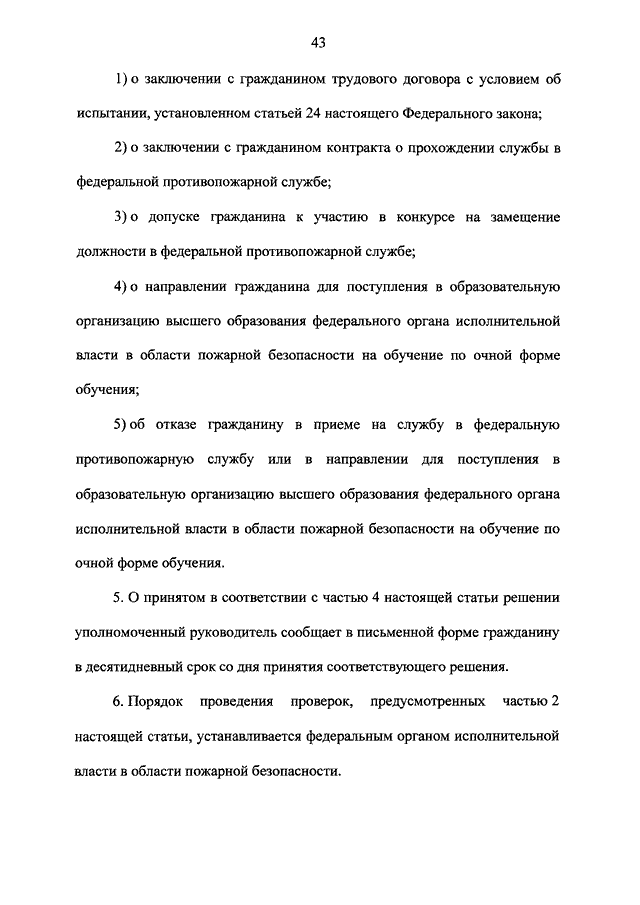 43

1) о заключении с гражданином трудового договора с условием об испытании, установленном статьей 24 настоящего Федерального закона;

2) о заключении с гражданином контракта о прохождении службы в федеральной противопожарной службе;

3) о допуске гражданина к участию в конкурсе на замещение должности в федеральной противопожарной службе;

4) о направлении гражданина для поступления в образовательную организацию высшего образования федерального органа исполнительной власти в области пожарной безопасности на обучение по очной форме обучения;

5) об отказе гражданину в приеме на службу в федеральную противопожарную службу или в направлении для поступления в образовательную организацию высшего образования федерального органа исполнительной власти в области пожарной безопасности на обучение по очной форме обучения.

5. О принятом в соответствии с частью 4 настоящей статьи решении уполномоченный руководитель сообщает в письменной форме гражданину в десятидневный срок со дня принятия соответствующего решения.

6. Порядок проведения проверок, предусмотренных частью 2 настоящей статьи, устанавливается федеральным органом исполнительной власти в области пожарной безопасности.